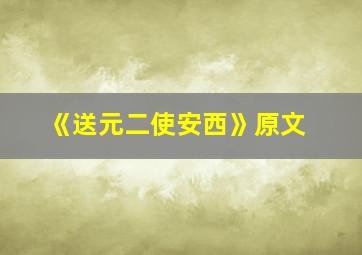 《送元二使安西》原文